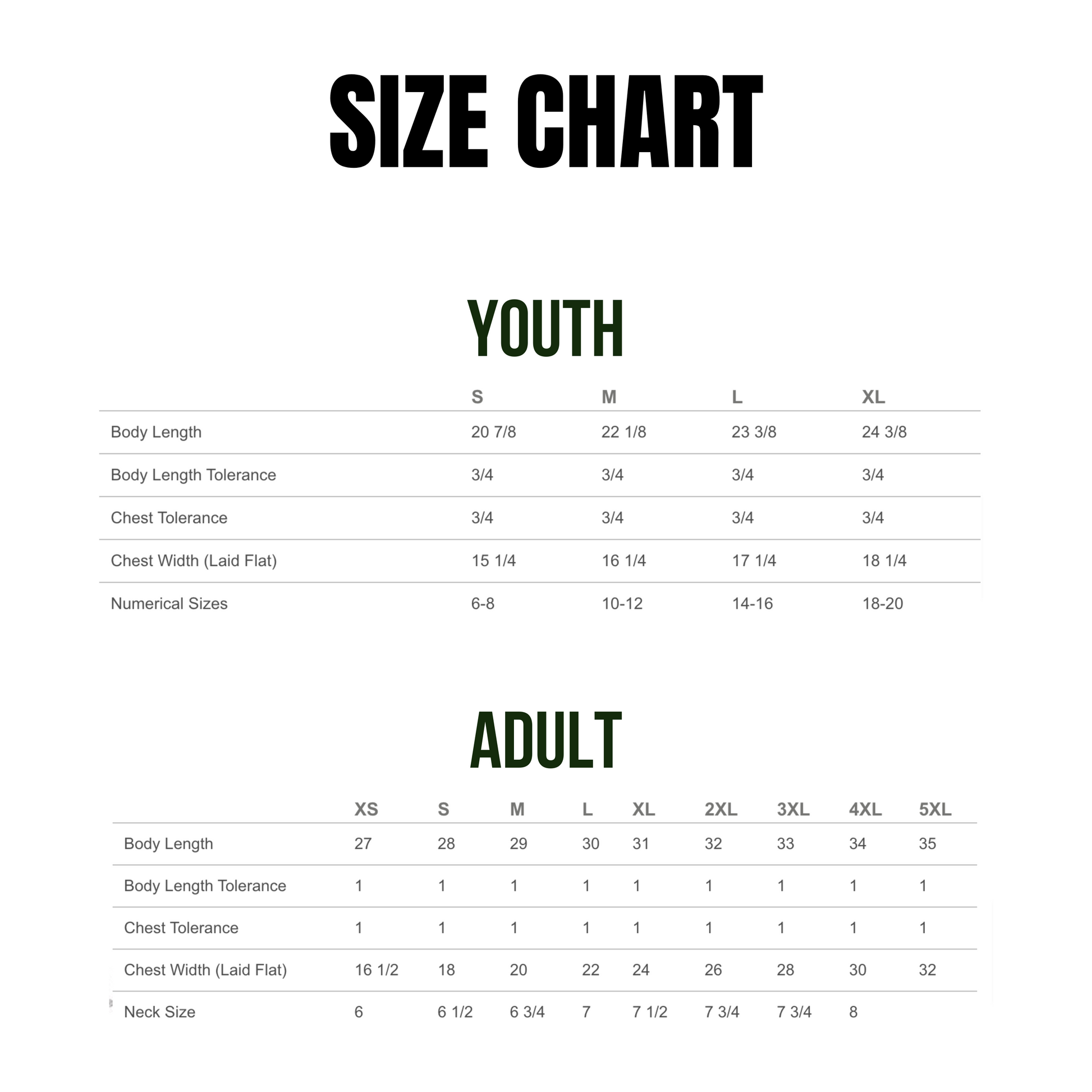 SIZE CHART

YOUTH

| | S | M | L | XL |
|---|---|---|---|---|
| Body Length | 20 7/8 | 22 1/8 | 23 3/8 | 24 3/8 |
| Body Length Tolerance | 3/4 | 3/4 | 3/4 | 3/4 |
| Chest Tolerance | 3/4 | 3/4 | 3/4 | 3/4 |
| Chest Width (Laid Flat) | 15 1/4 | 16 1/4 | 17 1/4 | 18 1/4 |
| Numerical Sizes | 6-8 | 10-12 | 14-16 | 18-20 |

ADULT

| | XS | S | M | L | XL | 2XL | 3XL | 4XL | 5XL |
|---|---|---|---|---|---|---|---|---|---|
| Body Length | 27 | 28 | 29 | 30 | 31 | 32 | 33 | 34 | 35 |
| Body Length Tolerance | 1 | 1 | 1 | 1 | 1 | 1 | 1 | 1 | 1 |
| Chest Tolerance | 1 | 1 | 1 | 1 | 1 | 1 | 1 | 1 | 1 |
| Chest Width (Laid Flat) | 16 1/2 | 18 | 20 | 22 | 24 | 26 | 28 | 30 | 32 |
| Neck Size | 6 | 6 1/2 | 6 3/4 | 7 | 7 1/2 | 7 3/4 | 7 3/4 | 8 | |